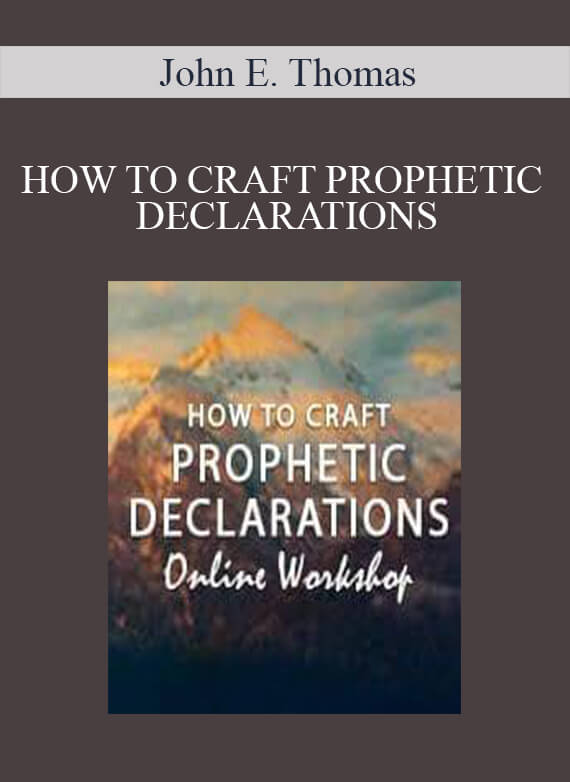 John E. Thomas

HOW TO CRAFT PROPHETIC DECLARATIONS

HOW TO CRAFT
PROPHETIC
DECLARATIONS
Online Workshop